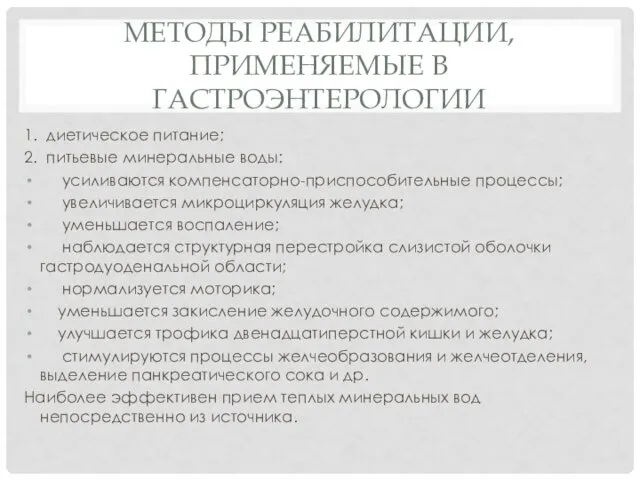 МЕТОДЫ РЕАБИЛИТАЦИИ, ПРИМЕНЯЕМЫЕ В ГАСТРОЭНТЕРОЛОГИИ

1. диетическое питание;
2. питьевые минеральные воды:
• усиливаются компенсаторно-приспособительные процессы;
• увеличивается микроциркуляция желудка;
• уменьшается воспаление;
• наблюдается структурная перестройка слизистой оболочки гастродуоденальной области;
• нормализуется моторика;
• уменьшается закисление желудочного содержимого;
• улучшается трофика двенадцатиперстной кишки и желудка;
• стимулируются процессы желчеобразования и желчеотделения, выделение панкреатического сока и др.
Наиболее эффективен прием теплых минеральных вод непосредственно из источника.